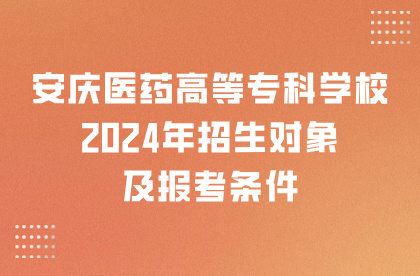 安庆医药高等专科学校
2024年招生对象
及报考条件